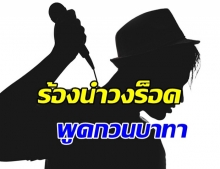 ร้องนำวงร็อค

พูดกวนบาทา